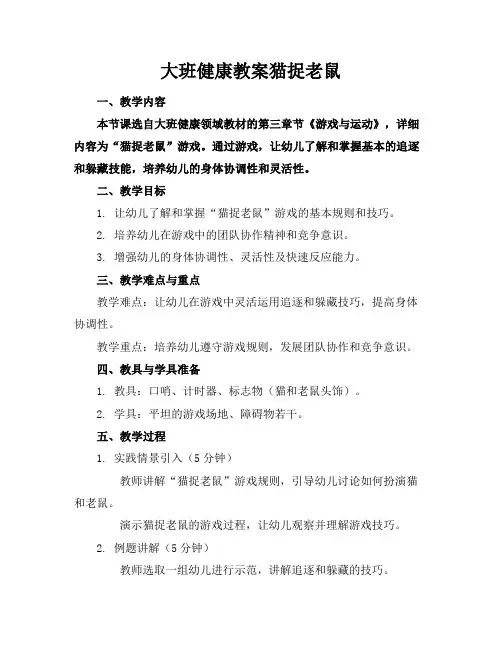 大班健康教案猫捉老鼠

一、教学内容

本节课选自大班健康领域教材的第三章节《游戏与运动》，详细内容为“猫捉老鼠”游戏。通过游戏，让幼儿了解和掌握基本的追逐和躲藏技能，培养幼儿的身体协调性和灵活性。

二、教学目标

1. 让幼儿了解和掌握“猫捉老鼠”游戏的基本规则和技巧。

2. 培养幼儿在游戏中的团队协作精神和竞争意识。

3. 增强幼儿的身体协调性、灵活性及快速反应能力。

三、教学难点与重点

教学难点：让幼儿在游戏中灵活运用追逐和躲藏技巧，提高身体协调性。

教学重点：培养幼儿遵守游戏规则，发展团队协作和竞争意识。

四、教具与学具准备

1. 教具：口哨、计时器、标志物（猫和老鼠头饰）。

2. 学具：平坦的游戏场地、障碍物若干。

五、教学过程

1. 实践情景引入（5分钟）

教师讲解“猫捉老鼠”游戏规则，引导幼儿讨论如何扮演猫和老鼠。

演示猫捉老鼠的游戏过程，让幼儿观察并理解游戏技巧。

2. 例题讲解（5分钟）

教师选取一组幼儿进行示范，讲解追逐和躲藏的技巧。